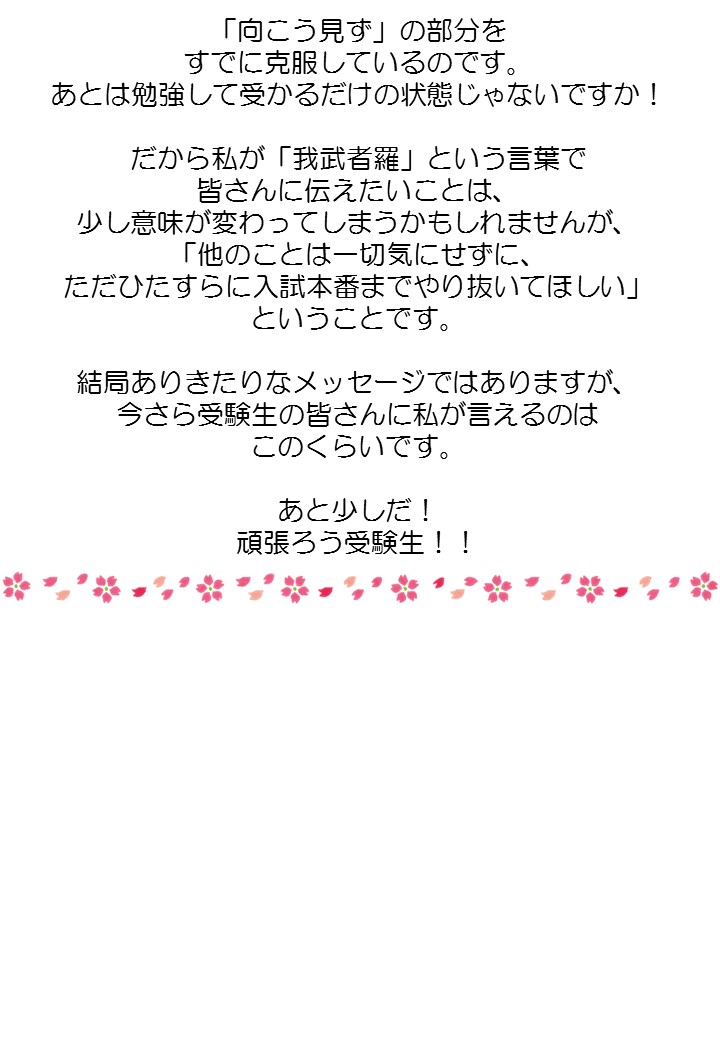 「向こう見ず」の部分を
すでに克服しているのです。
あとは勉強して受かるだけの状態じゃないですか！

だから私が「我武者羅」という言葉で
皆さんに伝えたいことは、
少し意味が変わってしまうかもしれませんが、
「他のことは一切気にせずに、
ただひたすらに入試本番までやり抜いてほしい」
ということです。

結局ありきたりなメッセージではありますが、
今さら受験生の皆さんに私が言えるのは
このくらいです。

あと少しだ！
頑張ろう受験生！！